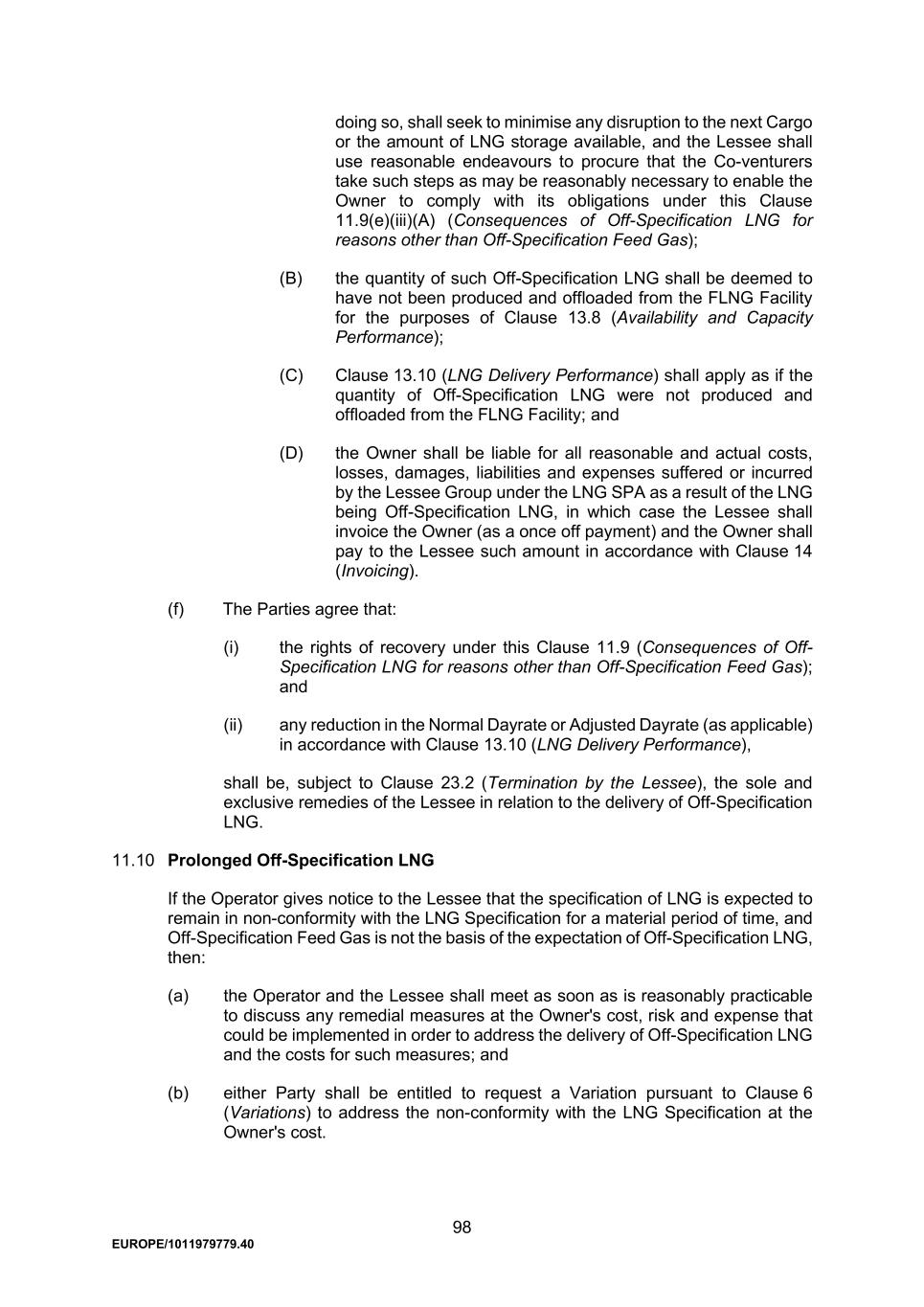 doing so, shall seek to minimise any disruption to the next Cargo or the amount of LNG storage available, and the Lessee shall use reasonable endeavours to procure that the Co-venturers take such steps as may be reasonably necessary to enable the Owner to comply with its obligations under this Clause 11.9(e)(iii)(A) (Consequences of Off-Specification LNG for reasons other than Off-Specification Feed Gas);

(B) the quantity of such Off-Specification LNG shall be deemed to have not been produced and offloaded from the FLNG Facility for the purposes of Clause 13.8 (Availability and Capacity Performance);

(C) Clause 13.10 (LNG Delivery Performance) shall apply as if the quantity of Off-Specification LNG were not produced and offloaded from the FLNG Facility; and

(D) the Owner shall be liable for all reasonable and actual costs, losses, damages, liabilities and expenses suffered or incurred by the Lessee Group under the LNG SPA as a result of the LNG being Off-Specification LNG, in which case the Lessee shall invoice the Owner (as a once off payment) and the Owner shall pay to the Lessee such amount in accordance with Clause 14 (Invoicing).

(f) The Parties agree that:

(i) the rights of recovery under this Clause 11.9 (Consequences of Off-Specification LNG for reasons other than Off-Specification Feed Gas); and

(ii) any reduction in the Normal Dayrate or Adjusted Dayrate (as applicable) in accordance with Clause 13.10 (LNG Delivery Performance),

shall be, subject to Clause 23.2 (Termination by the Lessee), the sole and exclusive remedies of the Lessee in relation to the delivery of Off-Specification LNG.

11.10 Prolonged Off-Specification LNG

If the Operator gives notice to the Lessee that the specification of LNG is expected to remain in non-conformity with the LNG Specification for a material period of time, and Off-Specification Feed Gas is not the basis of the expectation of Off-Specification LNG, then:

(a) the Operator and the Lessee shall meet as soon as is reasonably practicable to discuss any remedial measures at the Owner's cost, risk and expense that could be implemented in order to address the delivery of Off-Specification LNG and the costs for such measures; and

(b) either Party shall be entitled to request a Variation pursuant to Clause 6 (Variations) to address the non-conformity with the LNG Specification at the Owner's cost.

98

EUROPE/1011979779.40